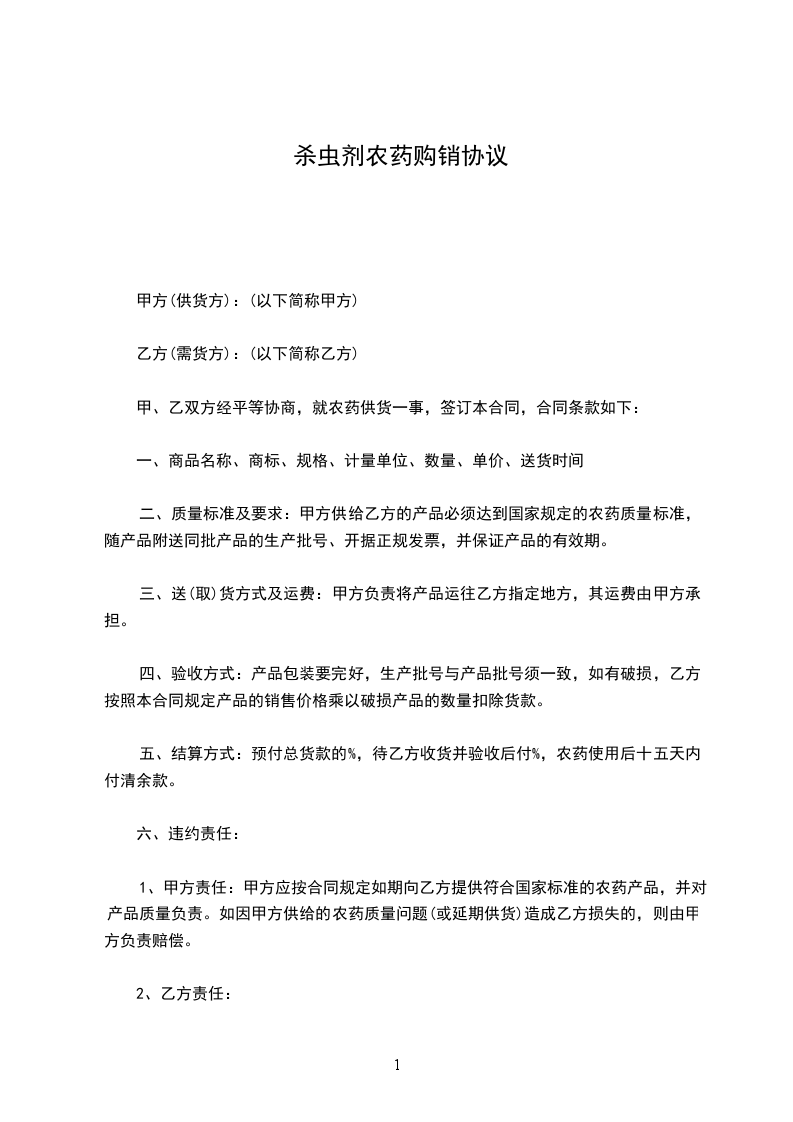 杀虫剂农药购销协议

甲方(供货方)：(以下简称甲方)

乙方(需货方)：(以下简称乙方)

甲、乙双方经平等协商，就农药供货一事，签订本合同，合同条款如下：

一、商品名称、商标、规格、计量单位、数量、单价、送货时间

二、质量标准及要求：甲方供给乙方的产品必须达到国家规定的农药质量标准，随产品附送同批产品的生产批号、开据正规发票，并保证产品的有效期。

三、送(取)货方式及运费：甲方负责将产品运往乙方指定地方，其运费由甲方承担。

四、验收方式：产品包装要完好，生产批号与产品批号须一致，如有破损，乙方按照本合同规定产品的销售价格乘以破损产品的数量扣除货款。

五、结算方式：预付总货款的%，待乙方收货并验收后付%，农药使用后十五天内付清余款。

六、违约责任：

1、甲方责任：甲方应按合同规定如期向乙方提供符合国家标准的农药产品，并对产品质量负责。如因甲方供给的农药质量问题(或延期供货)造成乙方损失的，则由甲方负责赔偿。

2、乙方责任：

1